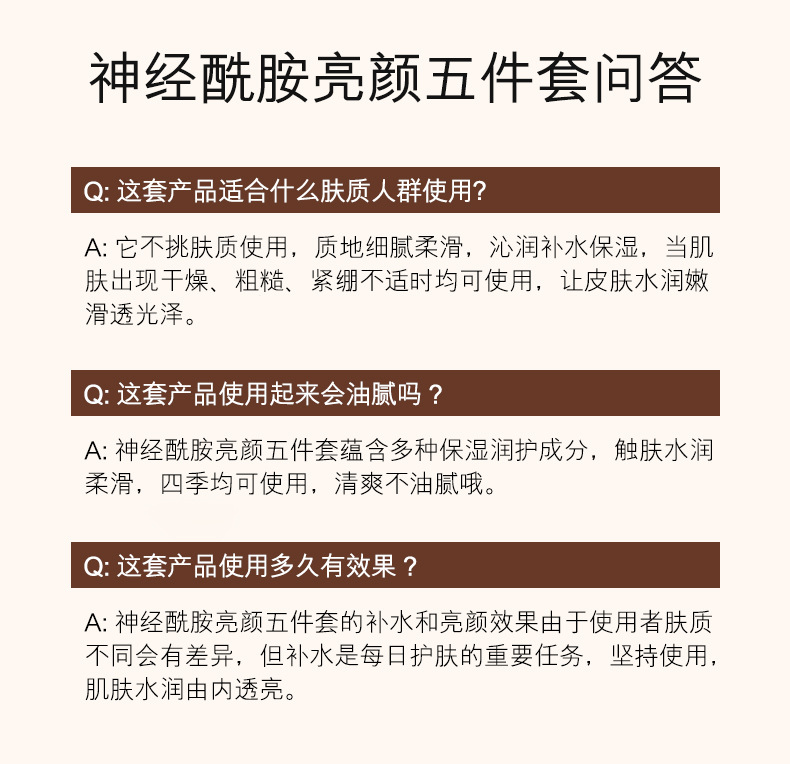 神经酰胺亮颜五件套问答

Q: 这套产品适合什么肤质人群使用?

A: 它不挑肤质使用，质地细腻柔滑，沁润补水保湿，当肌肤出现干燥、粗糙、紧绷不适时均可使用，让皮肤水润嫩滑透光泽。

Q: 这套产品使用起来会油腻吗？

A: 神经酰胺亮颜五件套蕴含多种保湿润护成分，触肤水润柔滑，四季均可使用，清爽不油腻哦。

Q: 这套产品使用多久有效果？

A: 神经酰胺亮颜五件套的补水和亮颜效果由于使用者肤质不同会有差异，但补水是每日护肤的重要任务，坚持使用，肌肤水润由内透亮。